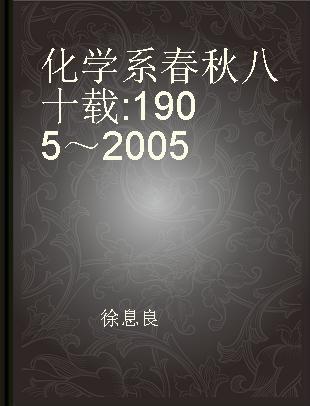 化学系春秋八十载:1905～2005

徐息良